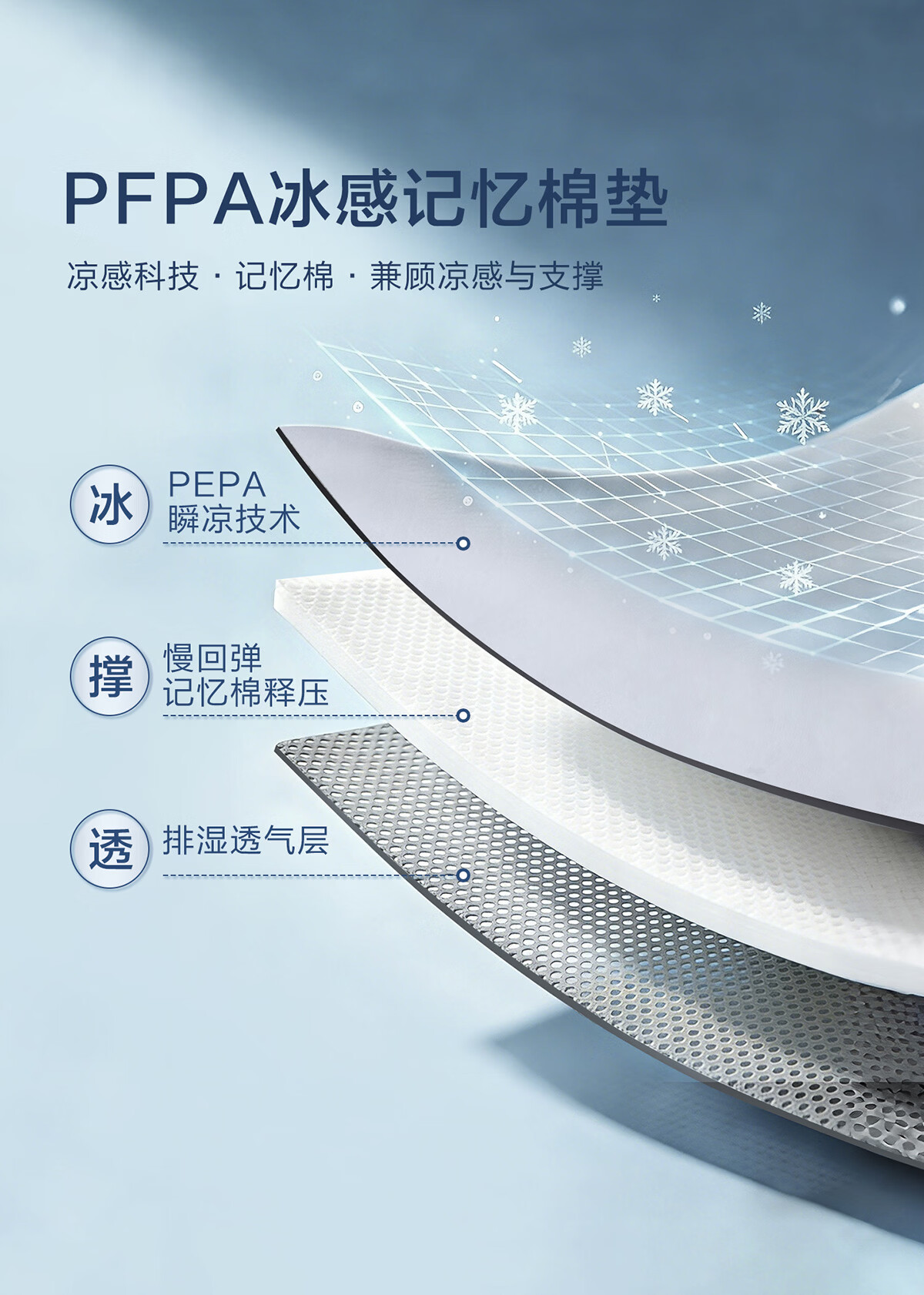 PFPA冰感记忆棉垫

凉感科技 · 记忆棉 · 兼顾凉感与支撑

冰

PEPA
瞬凉技术

撑

慢回弹
记忆棉释压

透

排湿透气层